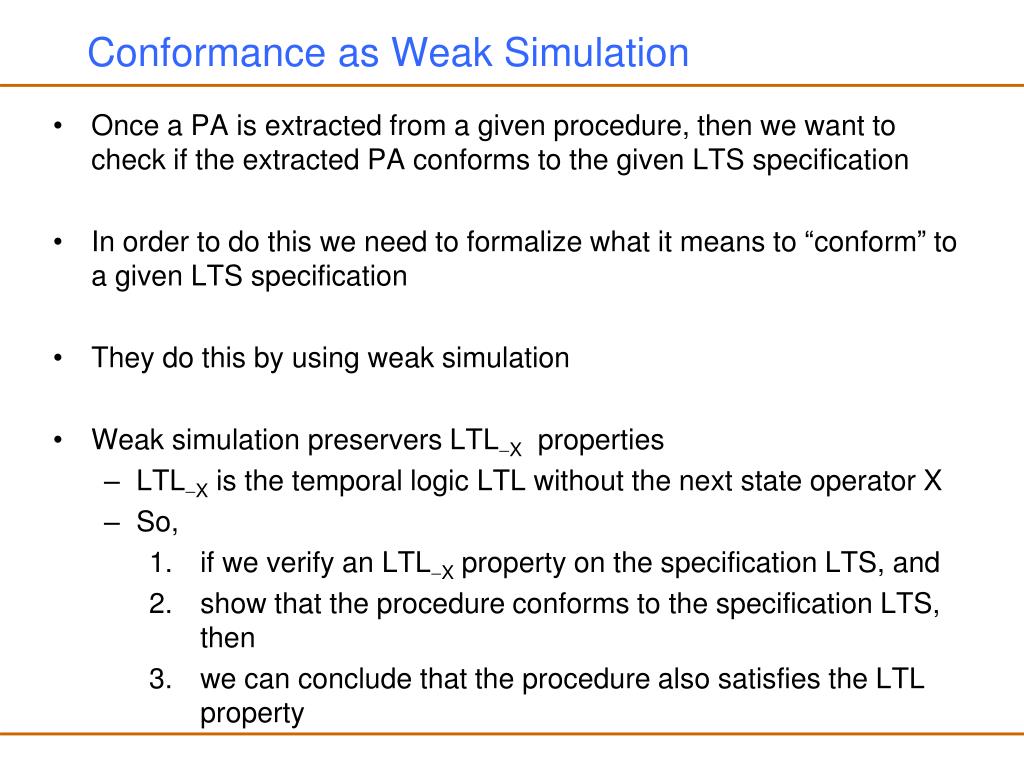 Conformance as Weak Simulation

• Once a PA is extracted from a given procedure, then we want to check if the extracted PA conforms to the given LTS specification

• In order to do this we need to formalize what it means to “conform” to a given LTS specification

• They do this by using weak simulation

• Weak simulation preservers $LTL_{-X}$ properties
– $LTL_{-X}$ is the temporal logic LTL without the next state operator X
– So,
1. if we verify an $LTL_{-X}$ property on the specification LTS, and
2. show that the procedure conforms to the specification LTS, then
3. we can conclude that the procedure also satisfies the LTL property